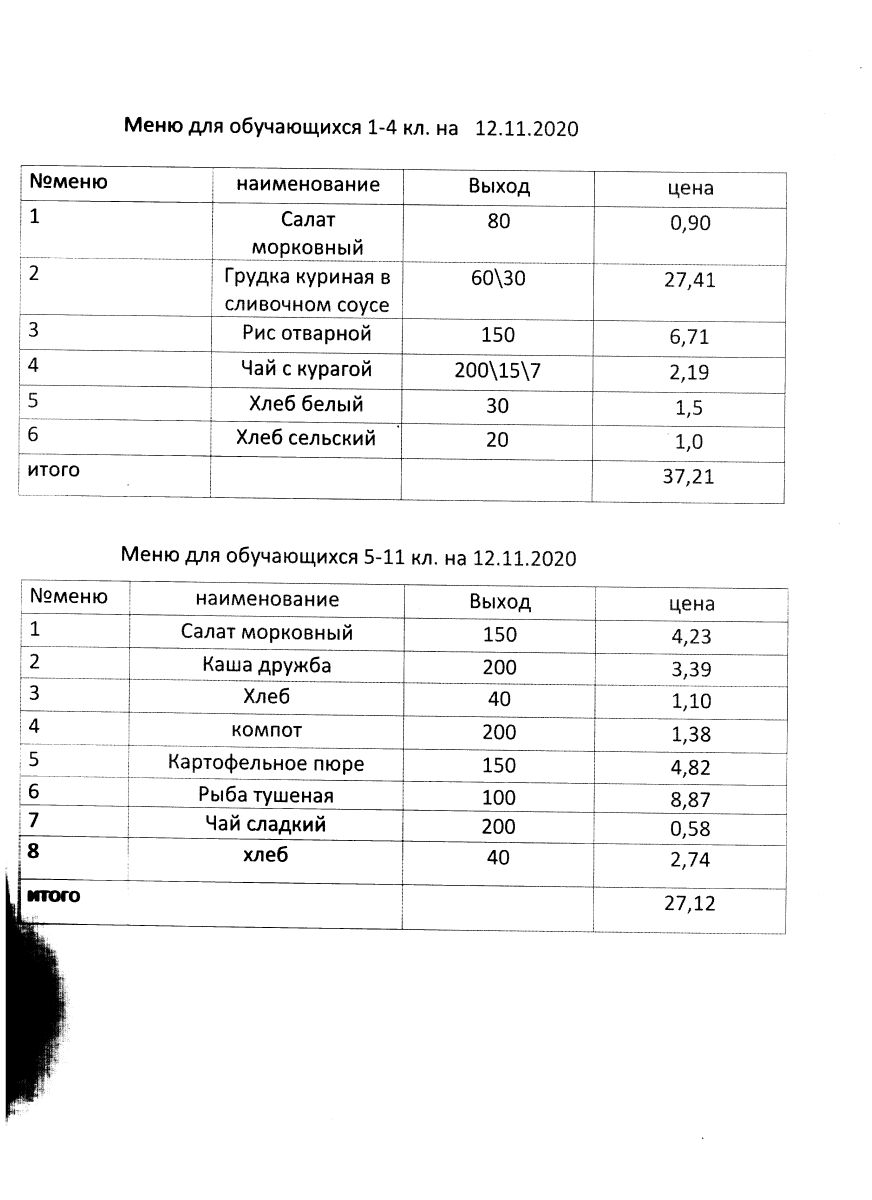 Меню для обучающихся 1-4 кл. на 12.11.2020

| №меню | наименование | Выход | цена |
|---|---|---|---|
| 1 | Салат морковный | 80 | 0,90 |
| 2 | Грудка куриная в сливочном соусе | 60\30 | 27,41 |
| 3 | Рис отварной | 150 | 6,71 |
| 4 | Чай с курагой | 200\15\7 | 2,19 |
| 5 | Хлеб белый | 30 | 1,5 |
| 6 | Хлеб сельский | 20 | 1,0 |
| итого | | | 37,21 |

Меню для обучающихся 5-11 кл. на 12.11.2020

| №меню | наименование | Выход | цена |
|---|---|---|---|
| 1 | Салат морковный | 150 | 4,23 |
| 2 | Каша дружба | 200 | 3,39 |
| 3 | Хлеб | 40 | 1,10 |
| 4 | компот | 200 | 1,38 |
| 5 | Картофельное пюре | 150 | 4,82 |
| 6 | Рыба тушеная | 100 | 8,87 |
| 7 | Чай сладкий | 200 | 0,58 |
| 8 | хлеб | 40 | 2,74 |
| итого | | | 27,12 |